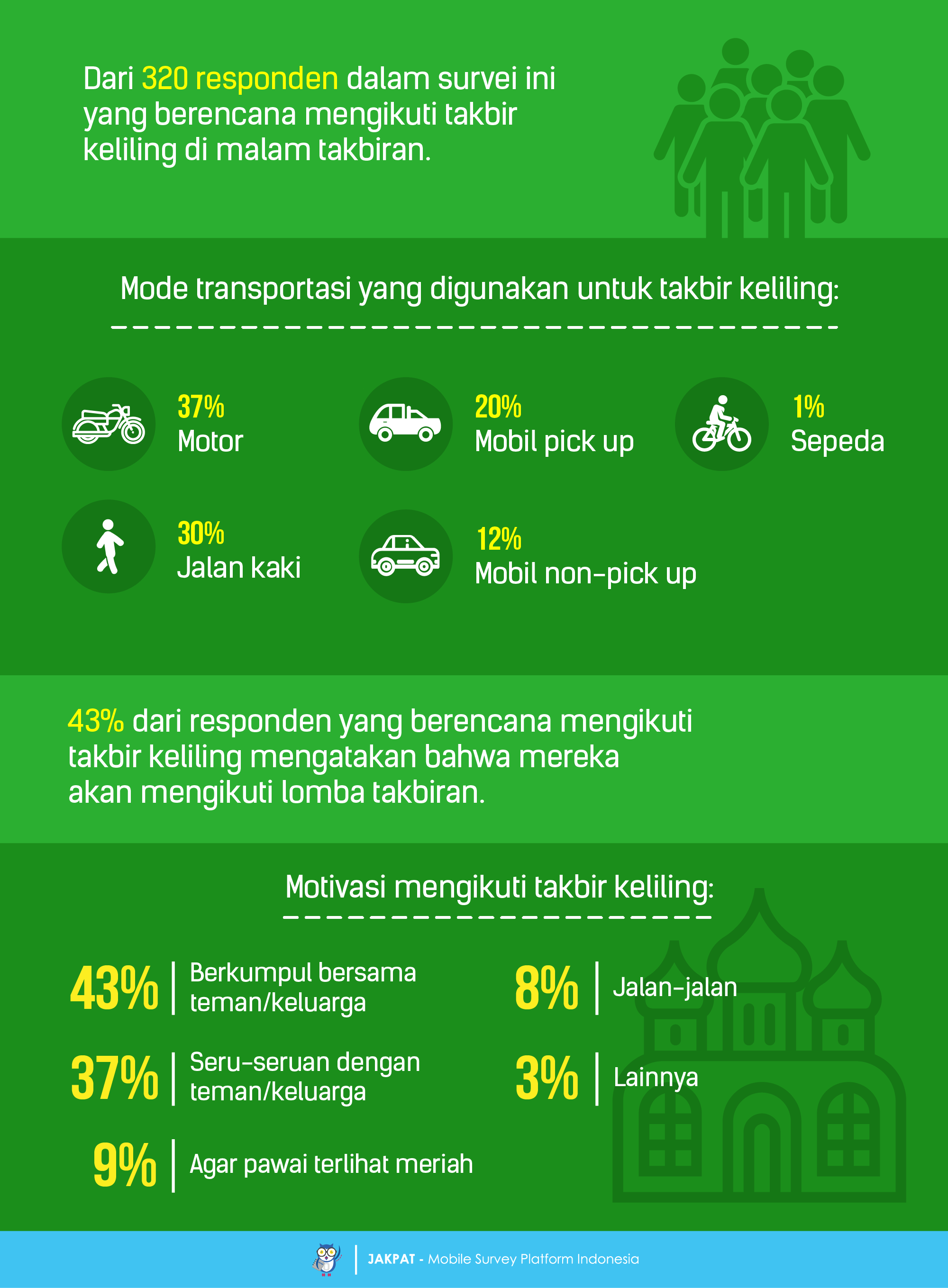 Dari 320 responden dalam survei ini yang berencana mengikuti takbir keliling di malam takbiran.

Mode transportasi yang digunakan untuk takbir keliling:

37%
Motor

20%
Mobil pick up

1%
Sepeda

30%
Jalan kaki

12%
Mobil non-pick up

43% dari responden yang berencana mengikuti takbir keliling mengatakan bahwa mereka akan mengikuti lomba takbiran.

Motivasi mengikuti takbir keliling:

43% | Berkumpul bersama teman/keluarga

37% | Seru-seruan dengan teman/keluarga

9% | Agar pawai terlihat meriah

8% | Jalan-jalan

3% | Lainnya

JAKPAT - Mobile Survey Platform Indonesia